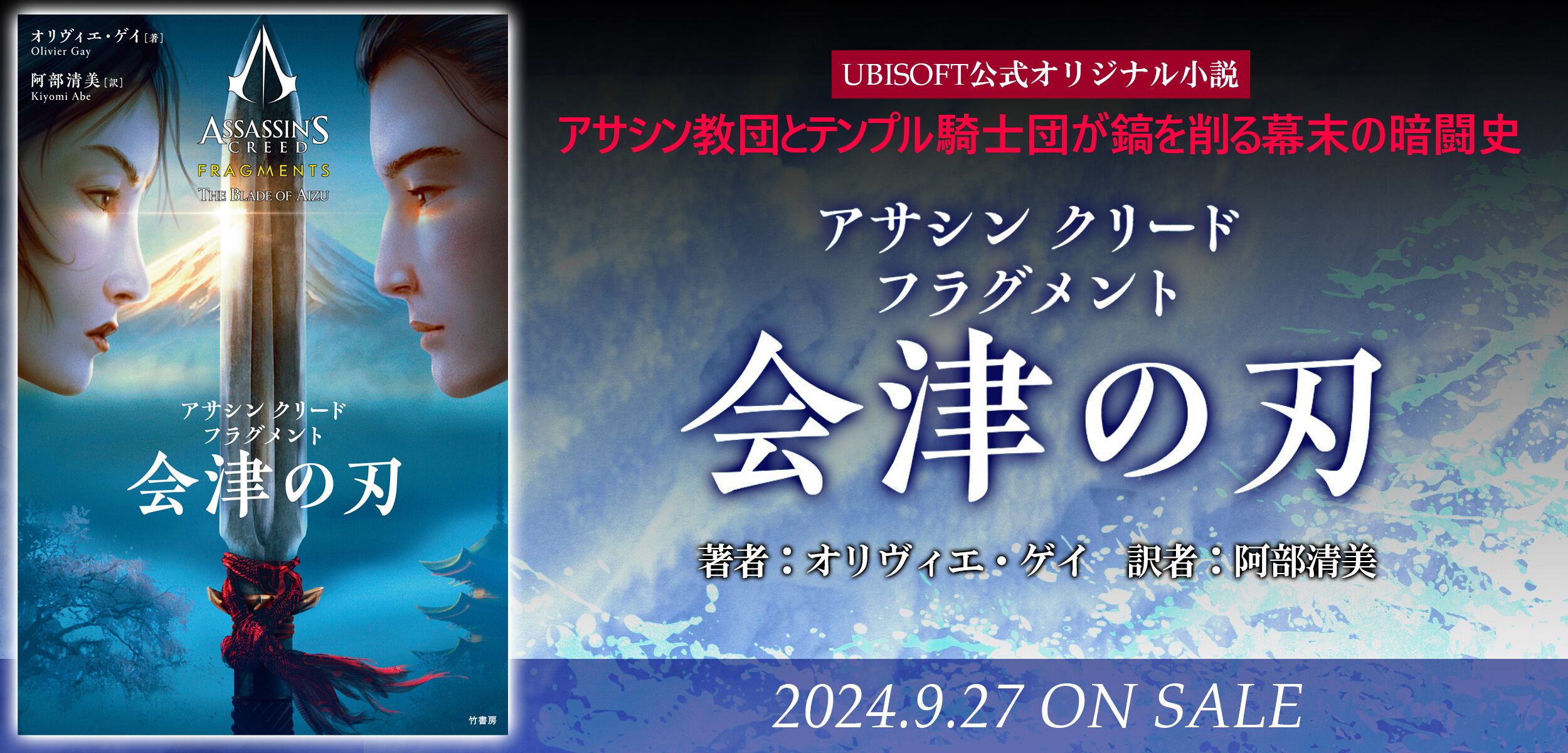 オリヴィエ・ゲイ［著］
Olivier Gay

阿部清美［訳］
Kiyomi Abe

ASSASSIN'S CREED
FRAGMENTS
THE BLADE OF AIZU

アサシン クリード
フラグメント
会津の刃

竹書房

UBISOFT公式オリジナル小説

アサシン教団とテンプル騎士団が鎬を削る幕末の暗闘史

アサシン クリード
フラグメント
会津の刃

著者：オリヴィエ・ゲイ　訳者：阿部清美

2024.9.27 ON SALE